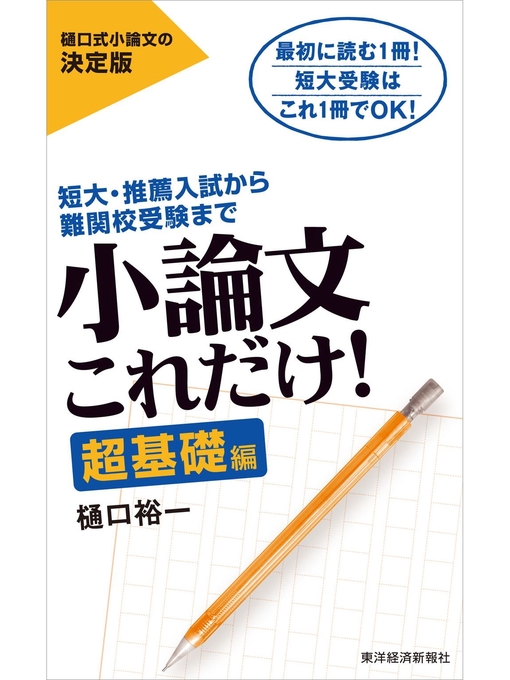 樋口式小論文の
決定版

最初に読む1冊!
短大受験は
これ1冊でOK!

短大・推薦入試から
難関校受験まで

小論文
これだけ!

超基礎編

樋口裕一

東洋経済新報社